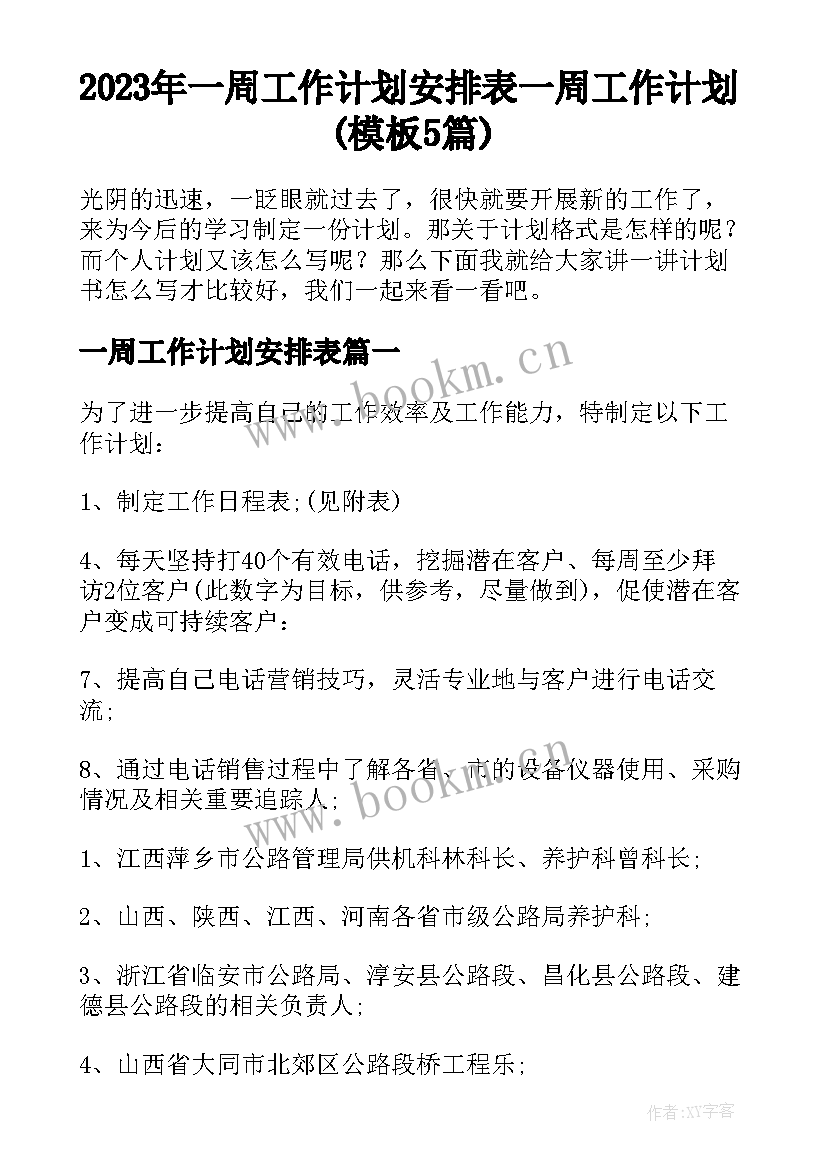 2023年一周工作计划安排表一周工作计划(模板5篇)

光阴的迅速，一眨眼就过去了，很快就要开展新的工作了，来为今后的学习制定一份计划。那关于计划格式是怎样的呢？而个人计划又该怎么写呢？那么下面我就给大家讲一讲计划书怎么写才比较好，我们一起来看一看吧。

一周工作计划安排表篇一

为了进一步提高自己的工作效率及工作能力，特制定以下工作计划：

1、制定工作日程表;(见附表)

4、每天坚持打40个有效电话，挖掘潜在客户、每周至少拜访2位客户(此数字为目标，供参考，尽量做到)，促使潜在客户变成可持续客户：

7、提高自己电话营销技巧，灵活专业地与客户进行电话交流;

8、通过电话销售过程中了解各省、市的设备仪器使用、采购情况及相关重要追踪人;

1、江西萍乡市公路管理局供机科林科长、养护科曾科长;

2、山西、陕西、江西、河南各省市级公路局养护科;

3、浙江省临安市公路局、淳安县公路段、昌化县公路段、建德县公路段的相关负责人;

4、山西省大同市北郊区公路段桥工程乐;

www.bookm.cn

www.bookm.cn

作者:XY字客